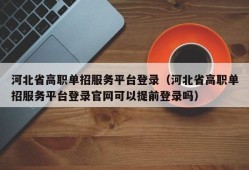 河北省高职单招服务平台登录（河北省高职单招服务平台登录官网可以提前登录吗）